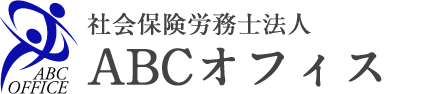 ABC
OFFICE

社会保険労務士法人
ABCオフィス